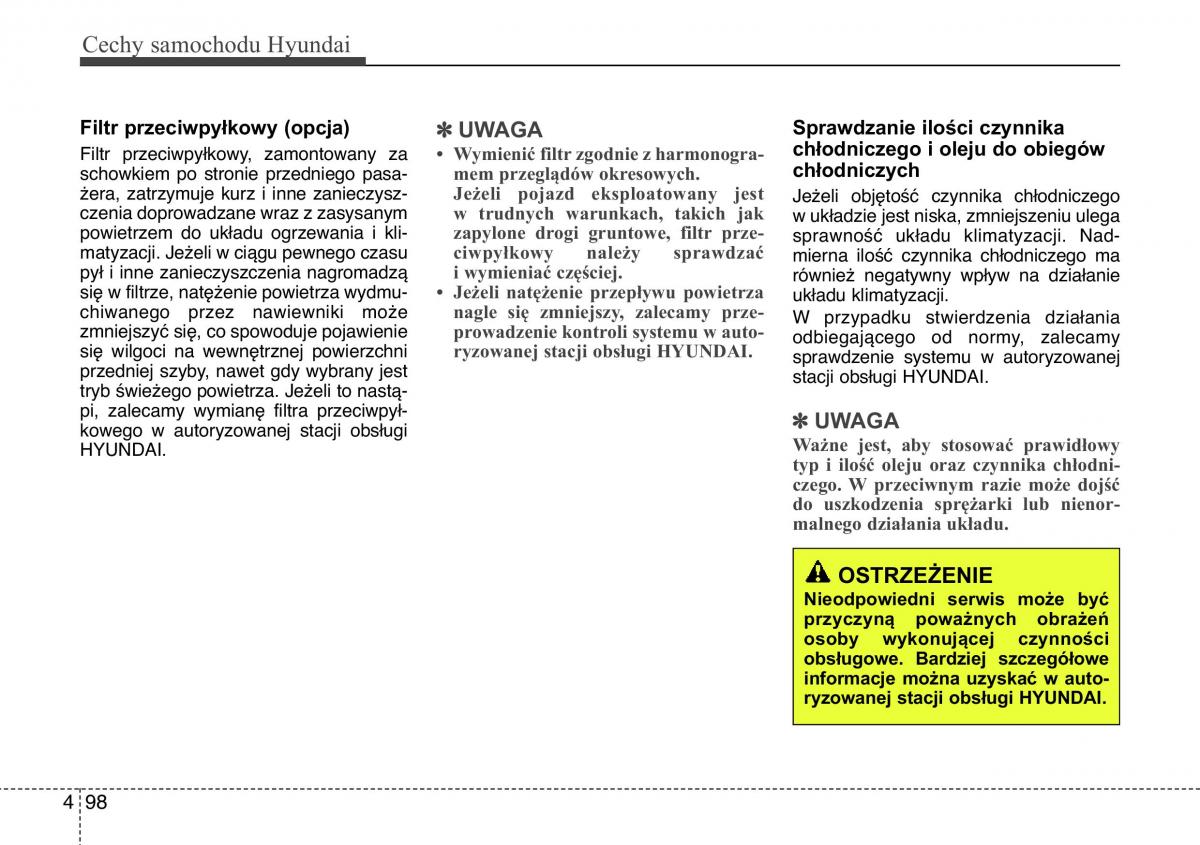 Cechy samochodu Hyundai

Filtr przeciwpyłkowy (opcja)

Filtr przeciwpyłkowy, zamontowany za schowkiem po stronie przedniego pasażera, zatrzymuje kurz i inne zanieczyszczenia doprowadzane wraz z zasysanym powietrzem do układu ogrzewania i klimatyzacji. Jeżeli w ciągu pewnego czasu pył i inne zanieczyszczenia nagromadzą się w filtrze, natężenie powietrza wydmuchiwanego przez nawiewniki może zmniejszyć się, co spowoduje pojawienie się wilgoci na wewnętrznej powierzchni przedniej szyby, nawet gdy wybrany jest tryb świeżego powietrza. Jeżeli to nastąpi, zalecamy wymianę filtra przeciwpyłkowego w autoryzowanej stacji obsługi HYUNDAI.

✽ UWAGA

• Wymienić filtr zgodnie z harmonogramem przeglądów okresowych.
Jeżeli pojazd eksploatowany jest w trudnych warunkach, takich jak zapylone drogi gruntowe, filtr przeciwpyłkowy należy sprawdzać i wymieniać częściej.
• Jeżeli natężenie przepływu powietrza nagle się zmniejszy, zalecamy przeprowadzenie kontroli systemu w autoryzowanej stacji obsługi HYUNDAI.

Sprawdzanie ilości czynnika chłodniczego i oleju do obiegów chłodniczych

Jeżeli objętość czynnika chłodniczego w układzie jest niska, zmniejszeniu ulega sprawność układu klimatyzacji. Nadmierna ilość czynnika chłodniczego ma również negatywny wpływ na działanie układu klimatyzacji.
W przypadku stwierdzenia działania odbiegającego od normy, zalecamy sprawdzenie systemu w autoryzowanej stacji obsługi HYUNDAI.

✽ UWAGA

Ważne jest, aby stosować prawidłowy typ i ilość oleju oraz czynnika chłodniczego. W przeciwnym razie może dojść do uszkodzenia sprężarki lub nienormalnego działania układu.

OSTRZEŻENIE

Nieodpowiedni serwis może być przyczyną poważnych obrażeń osoby wykonującej czynności obsługowe. Bardziej szczegółowe informacje można uzyskać w autoryzowanej stacji obsługi HYUNDAI.

4 98